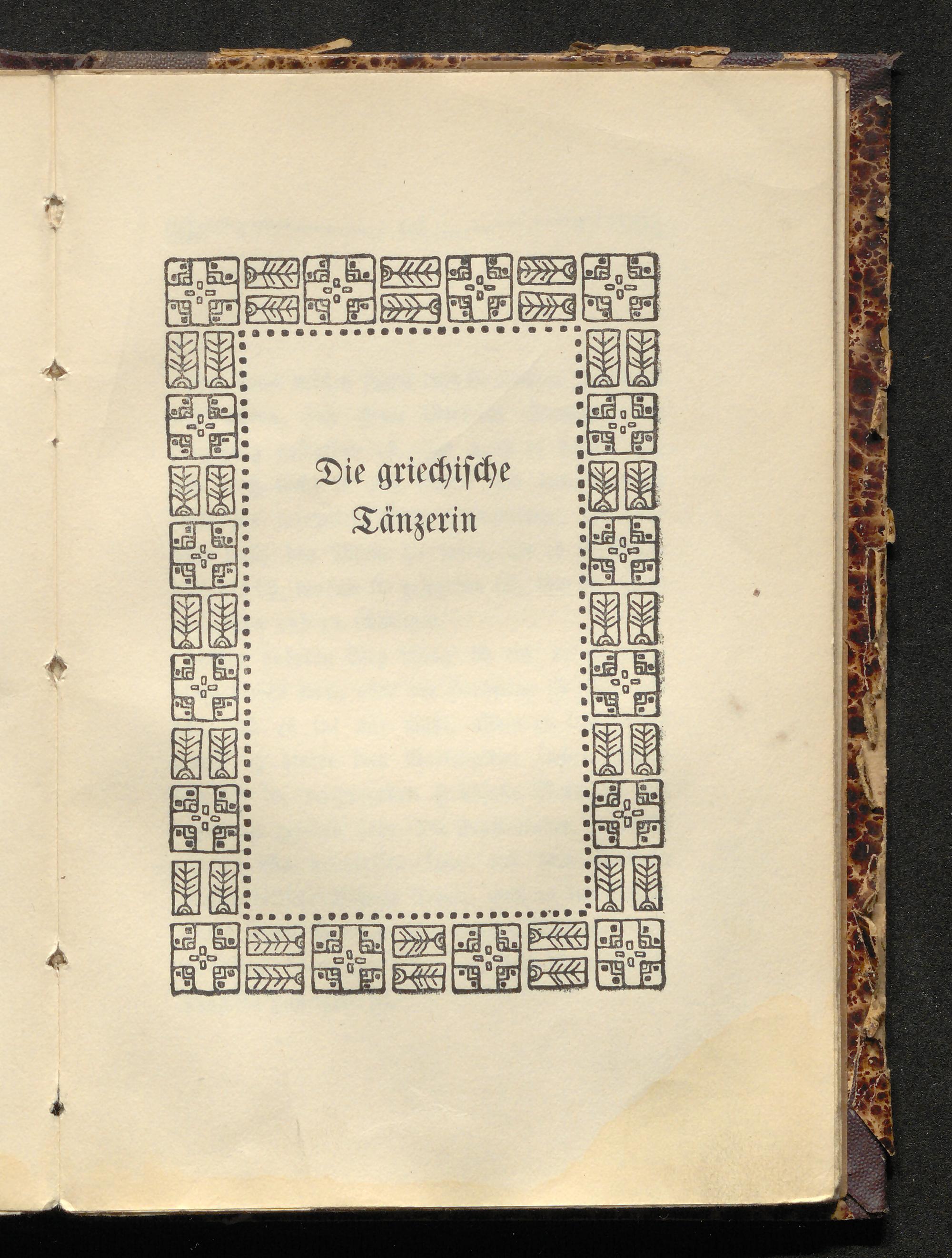 Die griechische
Tänzerin